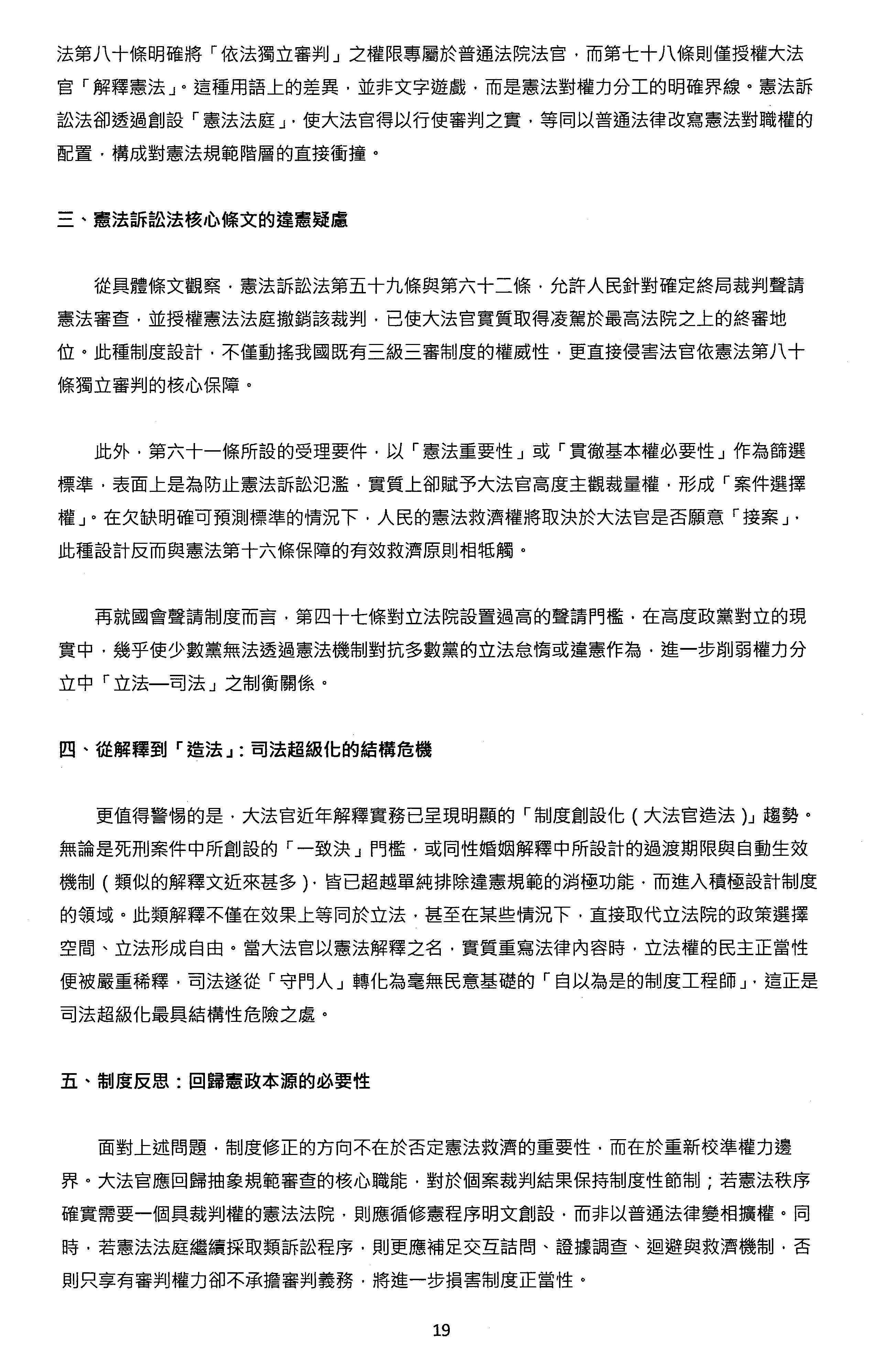 法第八十條明確將「依法獨立審判」之權限專屬於普通法院法官，而第七十八條則僅授權大法官「解釋憲法」。這種用語上的差異，並非文字遊戲，而是憲法對權力分工的明確界線。憲法訴訟法卻透過創設「憲法法庭」，使大法官得以行使審判之實，等同以普通法律改寫憲法對職權的配置，構成對憲法規範階層的直接衝撞。

三、憲法訴訟法核心條文的違憲疑慮

從具體條文觀察，憲法訴訟法第五十九條與第六十二條，允許人民針對確定終局裁判聲請憲法審查，並授權憲法法庭撤銷該裁判，已使大法官實質取得凌駕於最高法院之上的終審地位。此種制度設計，不僅動搖我國既有三級三審制度的權威性，更直接侵害法官依憲法第八十條獨立審判的核心保障。

此外，第六十一條所設的受理要件，以「憲法重要性」或「貫徹基本權必要性」作為篩選標準，表面上是為防止憲法訴訟氾濫，實質上卻賦予大法官高度主觀裁量權，形成「案件選擇權」。在欠缺明確可預測標準的情況下，人民的憲法救濟權將取決於大法官是否願意「接案」，此種設計反而與憲法第十六條保障的有效救濟原則相牴觸。

再就國會聲請制度而言，第四十七條對立法院設置過高的聲請門檻，在高度政黨對立的現實中，幾乎使少數黨無法透過憲法機制對抗多數黨的立法怠惰或違憲作為，進一步削弱權力分立中「立法—司法」之制衡關係。

四、從解釋到「造法」：司法超級化的結構危機

更值得警惕的是，大法官近年解釋實務已呈現明顯的「制度創設化（大法官造法）」趨勢。無論是死刑案件中所創設的「一致決」門檻，或同性婚姻解釋中所設計的過渡期限與自動生效機制（類似的解釋文近來甚多），皆已超越單純排除違憲規範的消極功能，而進入積極設計制度的領域。此類解釋不僅在效果上等同於立法，甚至在某些情況下，直接取代立法院的政策選擇空間、立法形成自由。當大法官以憲法解釋之名，實質重寫法律內容時，立法權的民主正當性便被嚴重稀釋，司法遂從「守門人」轉化為毫無民意基礎的「自以為是的制度工程師」，這正是司法超級化最具結構性危險之處。

五、制度反思：回歸憲政本源的必要性

面對上述問題，制度修正的方向不在於否定憲法救濟的重要性，而在於重新校準權力邊界。大法官應回歸抽象規範審查的核心職能，對於個案裁判結果保持制度性節制；若憲法秩序確實需要一個具裁判權的憲法法院，則應循修憲程序明文創設，而非以普通法律變相擴權。同時，若憲法法庭繼續採取類訴訟程序，則更應補足交互詰問、證據調查、迴避與救濟機制，否則只享有審判權力卻不承擔審判義務，將進一步損害制度正當性。

19